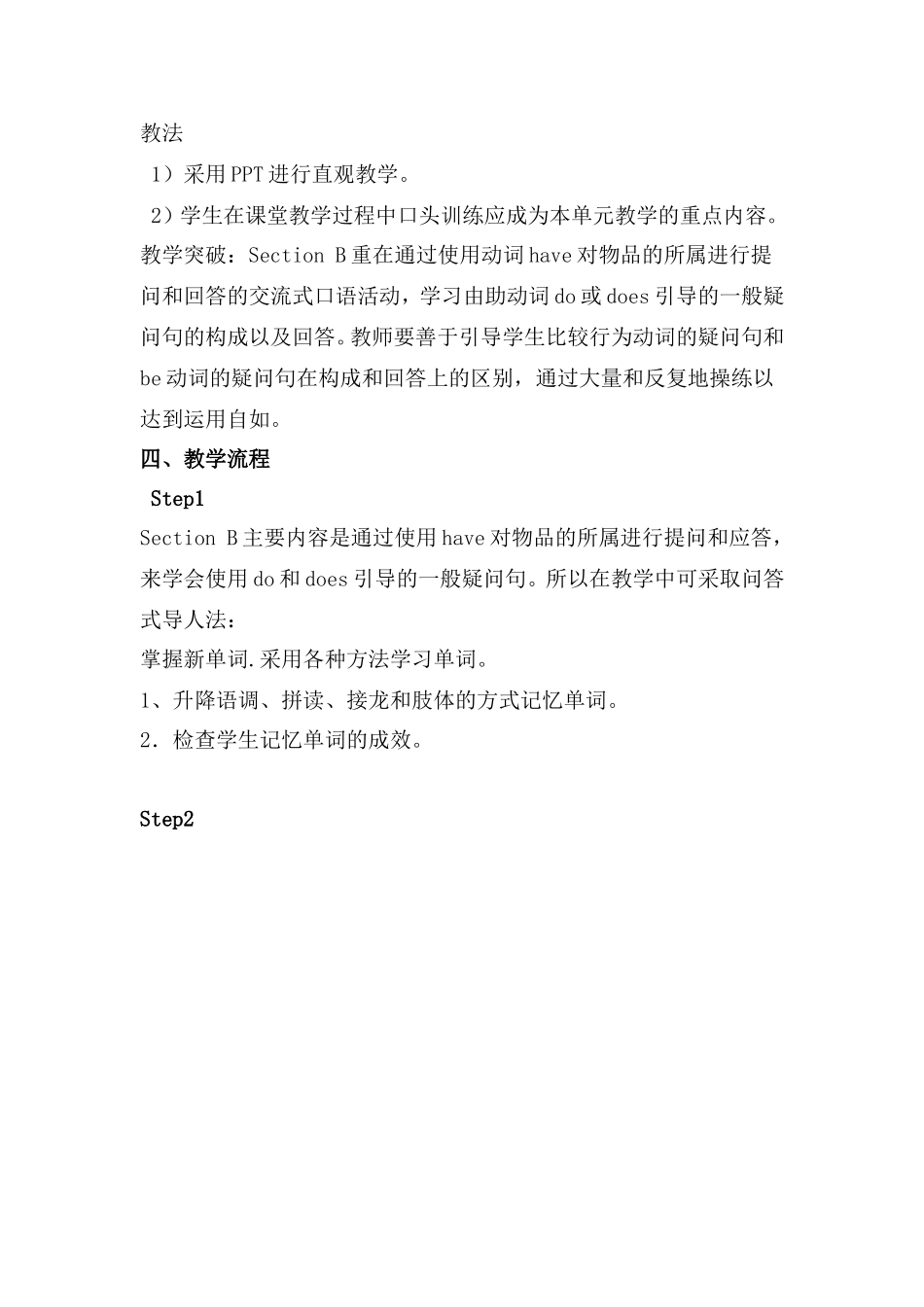 教法

1）采用PPT进行直观教学。

2）学生在课堂教学过程中口头训练应成为本单元教学的重点内容。

教学突破：Section B重在通过使用动词have对物品的所属进行提问和回答的交流式口语活动，学习由助动词do或does引导的一般疑问句的构成以及回答。教师要善于引导学生比较行为动词的疑问句和be动词的疑问句在构成和回答上的区别，通过大量和反复地操练以达到运用自如。

四、教学流程

Step1

Section B主要内容是通过使用have对物品的所属进行提问和应答，来学会使用do和does引导的一般疑问句。所以在教学中可采取问答式导人法：

掌握新单词.采用各种方法学习单词。

1、升降语调、拼读、接龙和肢体的方式记忆单词。

2．检查学生记忆单词的成效。

Step2